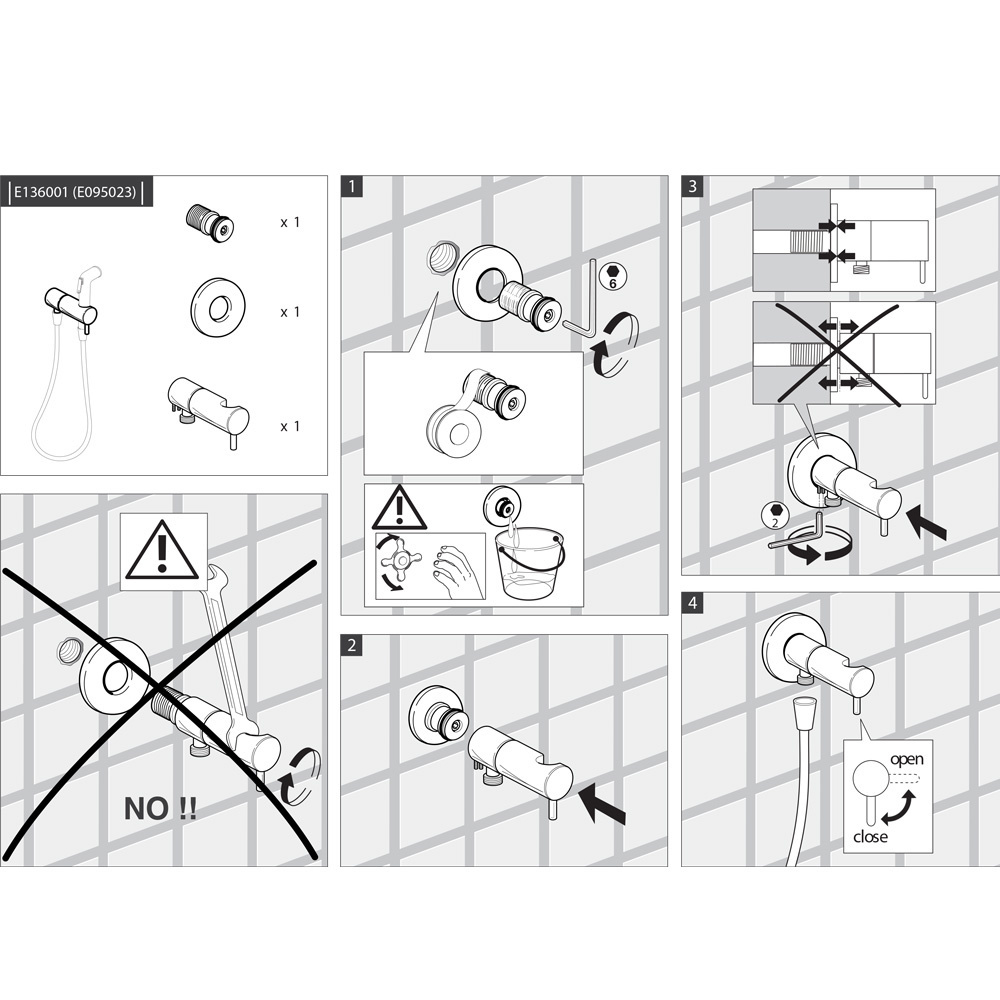 E136001 (E095023)

x 1

x 1

x 1

NO !!

1

6

2

3

2

4

open

close